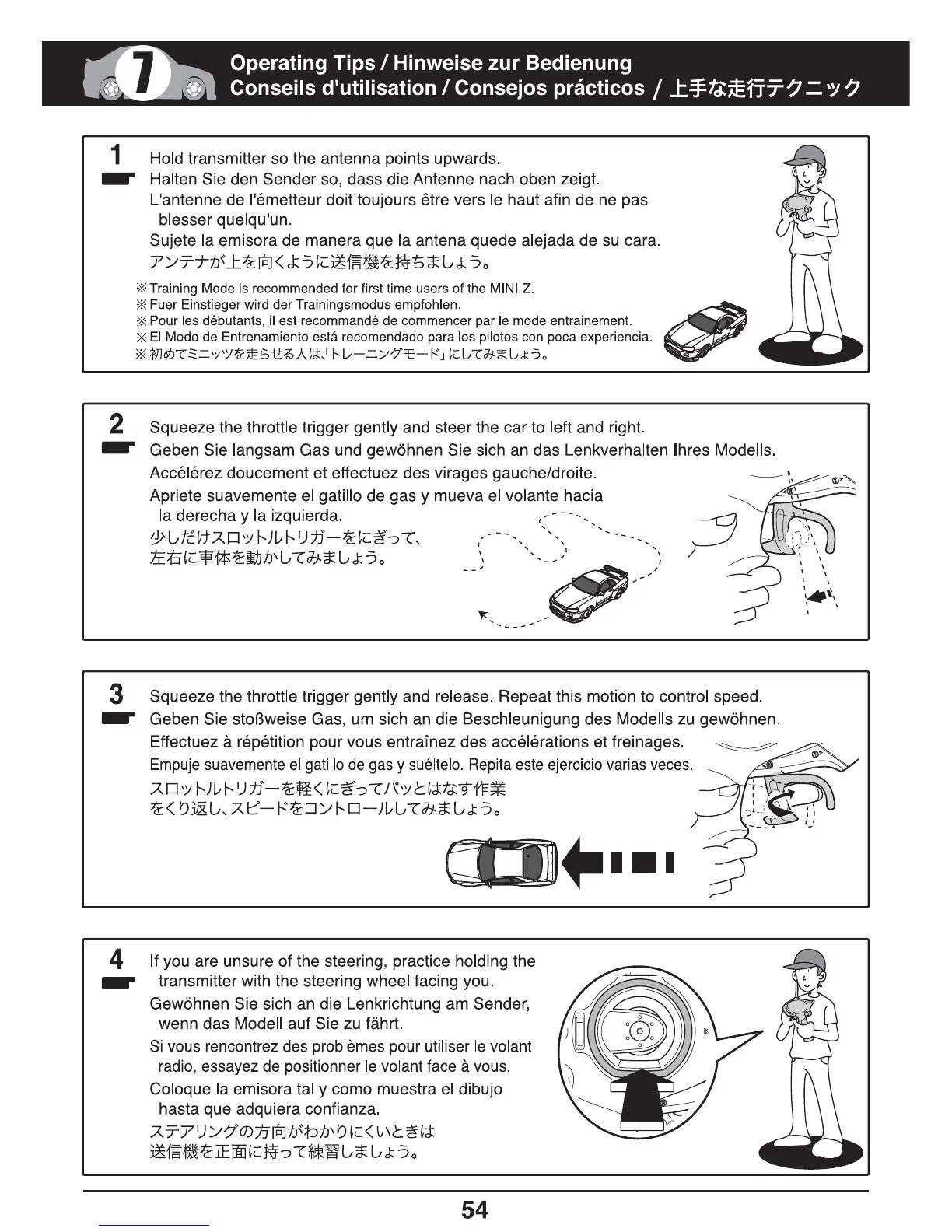 7

Operating Tips / Hinweise zur Bedienung
Conseils d'utilisation / Consejos prácticos / 上手な走行テクニック

1

Hold transmitter so the antenna points upwards.
Halten Sie den Sender so, dass die Antenne nach oben zeigt.
L'antenne de l'émetteur doit toujours être vers le haut afin de ne pas blesser quelqu'un.
Sujete la emisora de manera que la antena quede alejada de su cara.
アンテナが上を向くように送信機を持ちましょう。

※Training Mode is recommended for first time users of the MINI-Z.
※Fuer Einstieger wird der Trainingsmodus empfohlen.
※Pour les débutants, il est recommandé de commencer par le mode entrainement.
※El Modo de Entrenamiento está recomendado para los pilotos con poca experiencia.
※初めてミニッツを走らせる人は､｢トレーニングモード｣にしてみましょう。

2

Squeeze the throttle trigger gently and steer the car to left and right.
Geben Sie langsam Gas und gewöhnen Sie sich an das Lenkverhalten Ihres Modells.
Accélérez doucement et effectuez des virages gauche/droite.
Apriete suavemente el gatillo de gas y mueva el volante hacia la derecha y la izquierda.
少しだけスロットルトリガーをにぎって、
左右に車体を動かしてみましょう。

3

Squeeze the throttle trigger gently and release. Repeat this motion to control speed.
Geben Sie stoßweise Gas, um sich an die Beschleunigung des Modells zu gewöhnen.
Effectuez à répétition pour vous entraînez des accélérations et freinages.
Empuje suavemente el gatillo de gas y suéltelo. Repita este ejercicio varias veces.
スロットルトリガーを軽くにぎってパッとはなす作業
をくり返し､スピードをコントロールしてみましょう。

4

If you are unsure of the steering, practice holding the transmitter with the steering wheel facing you.
Gewöhnen Sie sich an die Lenkrichtung am Sender, wenn das Modell auf Sie zu fährt.
Si vous rencontrez des problèmes pour utiliser le volant radio, essayez de positionner le volant face à vous.
Coloque la emisora tal y como muestra el dibujo hasta que adquiera confianza.
ステアリングの方向がわかりにくいときは
送信機を正面に持って練習しましょう。

54